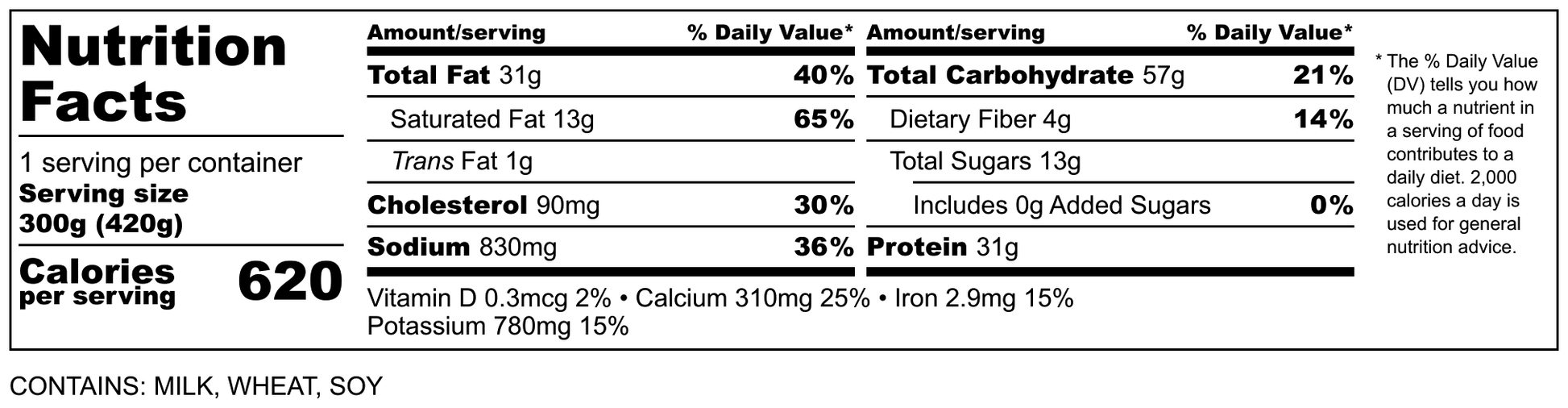 Nutrition Facts

1 serving per container
Serving size
300g (420g)

Calories per serving 620

| Amount/serving | % Daily Value* |
|---|---|
| Total Fat 31g | 40% |
| Saturated Fat 13g | 65% |
| Trans Fat 1g | |
| Cholesterol 90mg | 30% |
| Sodium 830mg | 36% |

| Amount/serving | % Daily Value* |
|---|---|
| Total Carbohydrate 57g | 21% |
| Dietary Fiber 4g | 14% |
| Total Sugars 13g | |
| Includes 0g Added Sugars | 0% |
| Protein 31g | |

Vitamin D 0.3mcg 2% • Calcium 310mg 25% • Iron 2.9mg 15%
Potassium 780mg 15%

* The % Daily Value (DV) tells you how much a nutrient in a serving of food contributes to a daily diet. 2,000 calories a day is used for general nutrition advice.

CONTAINS: MILK, WHEAT, SOY